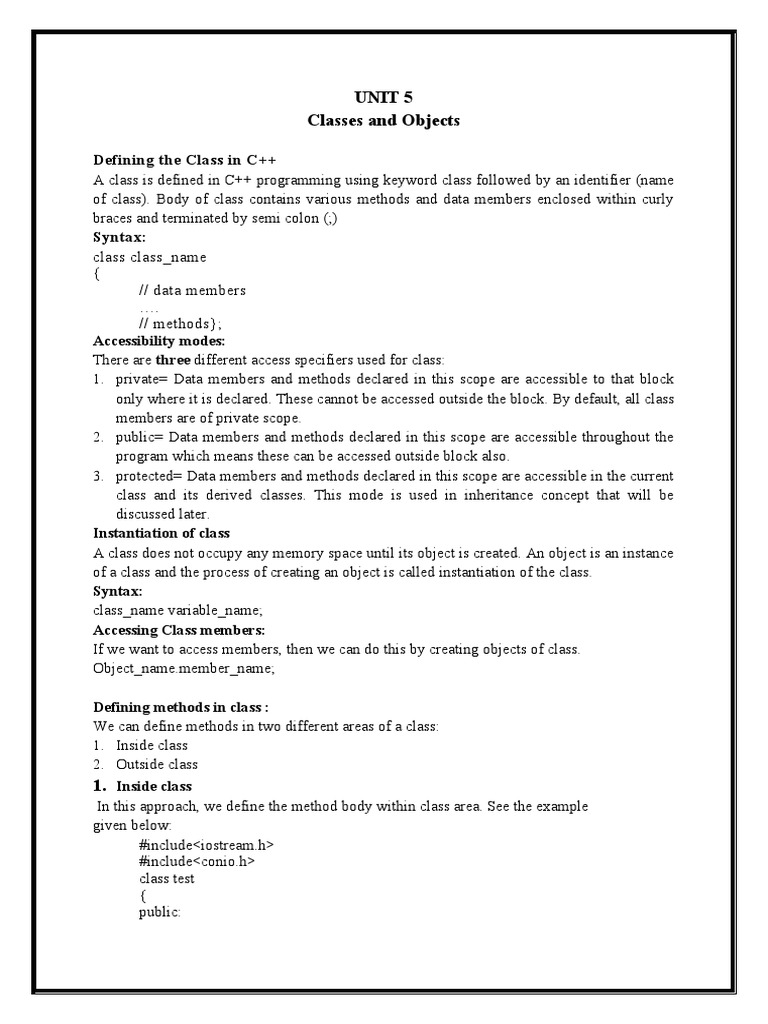 UNIT 5
Classes and Objects

Defining the Class in C++
A class is defined in C++ programming using keyword class followed by an identifier (name of class). Body of class contains various methods and data members enclosed within curly braces and terminated by semi colon (;)
Syntax:
class class_name
{
// data members
….
// methods};
Accessibility modes:
There are three different access specifiers used for class:
1. private= Data members and methods declared in this scope are accessible to that block only where it is declared. These cannot be accessed outside the block. By default, all class members are of private scope.
2. public= Data members and methods declared in this scope are accessible throughout the program which means these can be accessed outside block also.
3. protected= Data members and methods declared in this scope are accessible in the current class and its derived classes. This mode is used in inheritance concept that will be discussed later.
Instantiation of class
A class does not occupy any memory space until its object is created. An object is an instance of a class and the process of creating an object is called instantiation of the class.
Syntax:
class_name variable_name;
Accessing Class members:
If we want to access members, then we can do this by creating objects of class.
Object_name.member_name;

Defining methods in class :
We can define methods in two different areas of a class:
1. Inside class
2. Outside class
1. Inside class
In this approach, we define the method body within class area. See the example given below:
#include<iostream.h>
#include<conio.h>
class test
{
public: